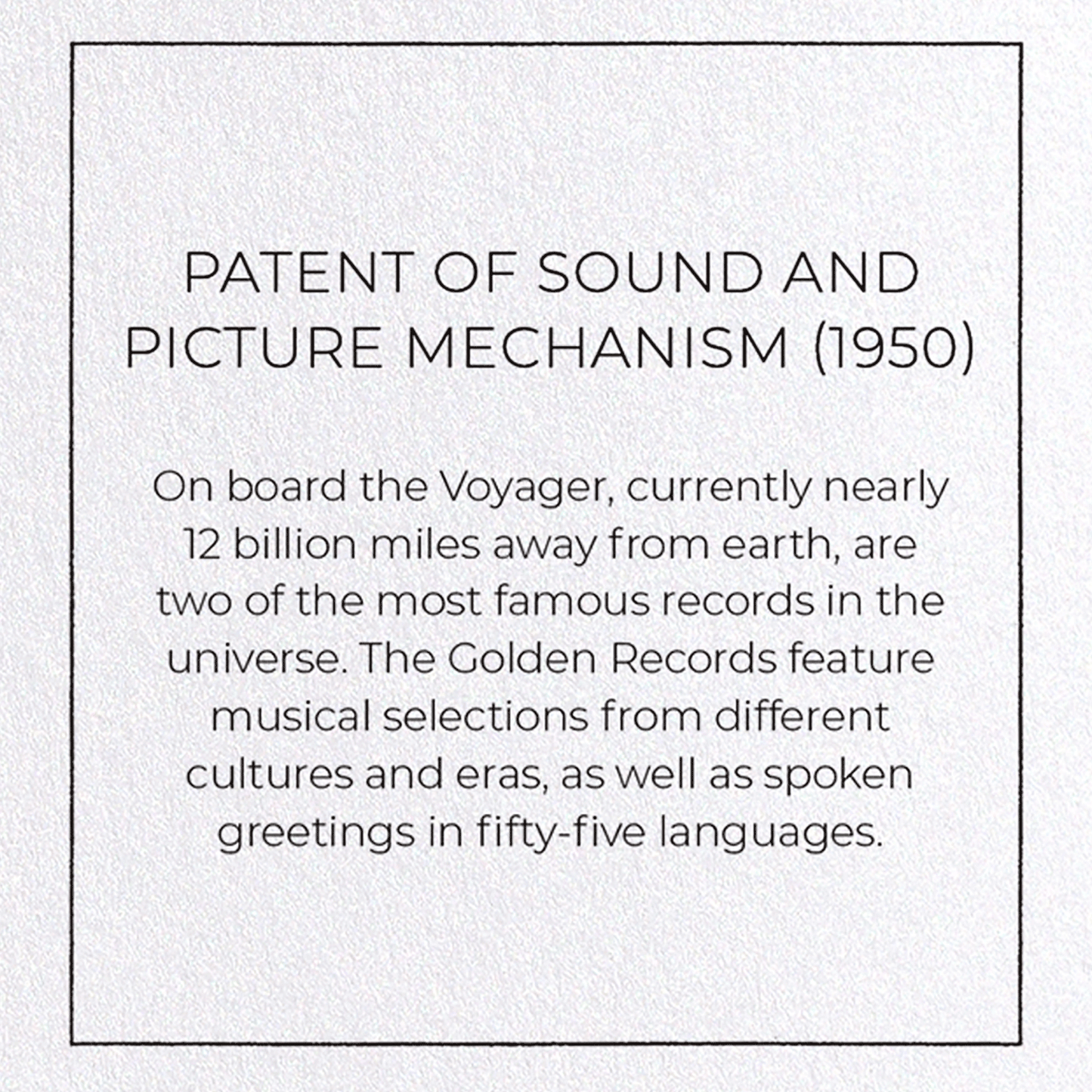 PATENT OF SOUND AND PICTURE MECHANISM (1950)

On board the Voyager, currently nearly 12 billion miles away from earth, are two of the most famous records in the universe. The Golden Records feature musical selections from different cultures and eras, as well as spoken greetings in fifty-five languages.